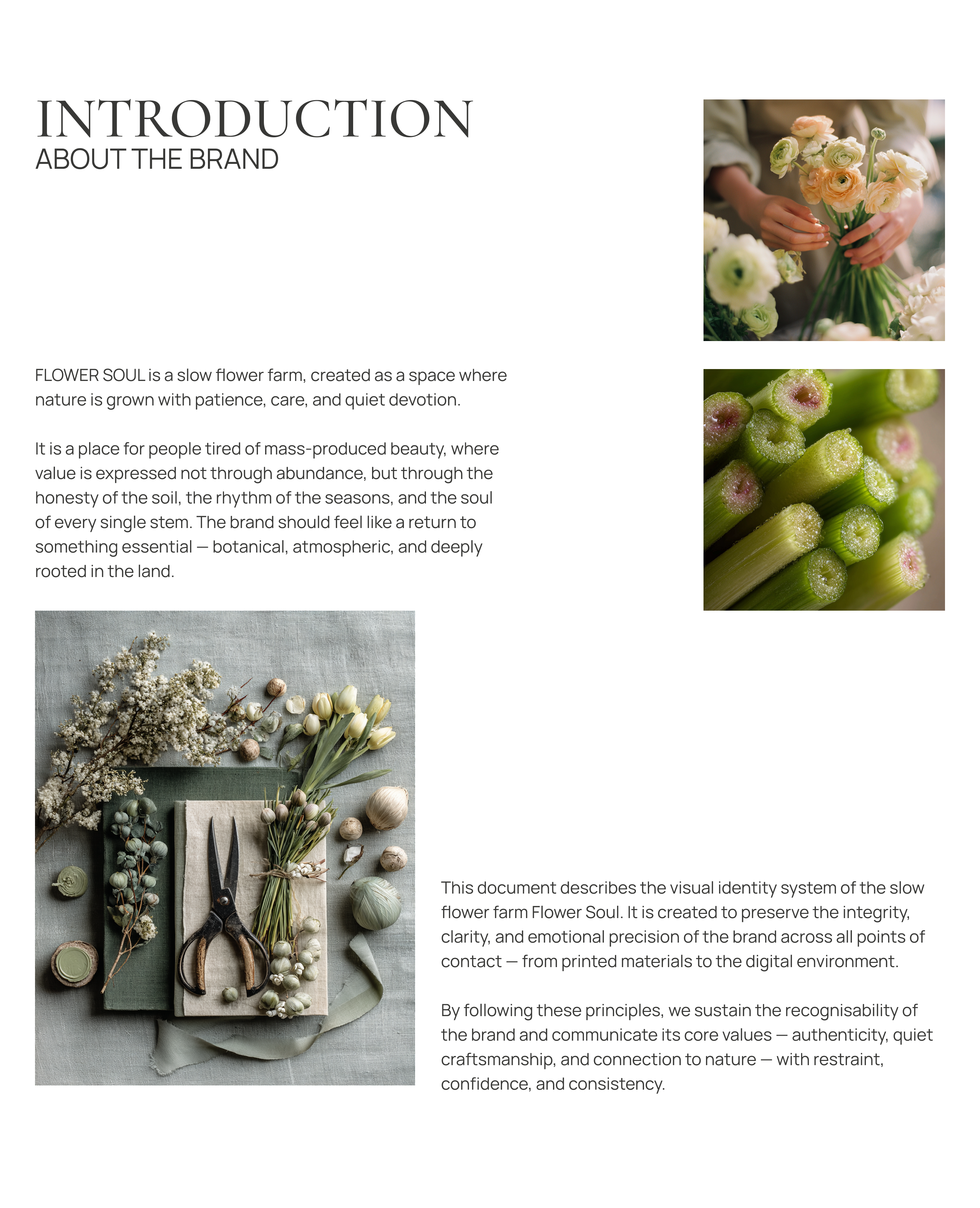 INTRODUCTION
ABOUT THE BRAND

FLOWER SOUL is a slow flower farm, created as a space where nature is grown with patience, care, and quiet devotion.

It is a place for people tired of mass-produced beauty, where value is expressed not through abundance, but through the honesty of the soil, the rhythm of the seasons, and the soul of every single stem. The brand should feel like a return to something essential — botanical, atmospheric, and deeply rooted in the land.

This document describes the visual identity system of the slow flower farm Flower Soul. It is created to preserve the integrity, clarity, and emotional precision of the brand across all points of contact — from printed materials to the digital environment.

By following these principles, we sustain the recognisability of the brand and communicate its core values — authenticity, quiet craftsmanship, and connection to nature — with restraint, confidence, and consistency.